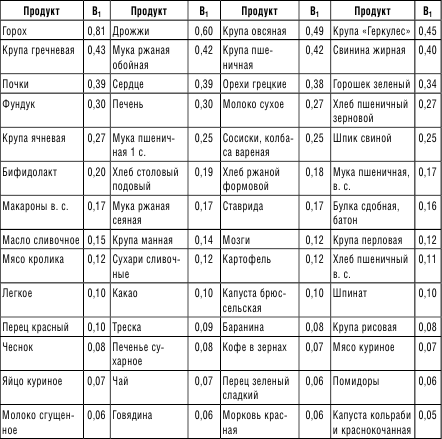 | Продукт | $B_1$ | Продукт | $B_1$ | Продукт | $B_1$ | Продукт | $B_1$ |
|---|---|---|---|---|---|---|---|
| Горох | 0,81 | Дрожжи | 0,60 | Крупа овсяная | 0,49 | Крупа «Геркулес» | 0,45 |
| Крупа гречневая | 0,43 | Мука ржаная обойная | 0,42 | Крупа пшеничная | 0,42 | Свинина жирная | 0,40 |
| Почки | 0,39 | Сердце | 0,39 | Орехи грецкие | 0,38 | Горошек зеленый | 0,34 |
| Фундук | 0,30 | Печень | 0,30 | Молоко сухое | 0,27 | Хлеб пшеничный зерновой | 0,27 |
| Крупа ячневая | 0,27 | Мука пшеничная 1 с. | 0,25 | Сосиски, колбаса вареная | 0,25 | Шпик свиной | 0,25 |
| Бифидолакт | 0,20 | Хлеб столовый подовый | 0,19 | Хлеб ржаной формовой | 0,18 | Мука пшеничная, в. с. | 0,17 |
| Макароны в. с. | 0,17 | Мука ржаная сеяная | 0,17 | Ставрида | 0,17 | Булка сдобная, батон | 0,16 |
| Масло сливочное | 0,15 | Крупа манная | 0,14 | Мозги | 0,12 | Крупа перловая | 0,12 |
| Мясо кролика | 0,12 | Сухари сливочные | 0,12 | Картофель | 0,12 | Хлеб пшеничный в. с. | 0,11 |
| Легкое | 0,10 | Какао | 0,10 | Капуста брюссельская | 0,10 | Шпинат | 0,10 |
| Перец красный | 0,10 | Треска | 0,09 | Баранина | 0,08 | Крупа рисовая | 0,08 |
| Чеснок | 0,08 | Печенье сухарное | 0,08 | Кофе в зернах | 0,07 | Мясо куриное | 0,07 |
| Яйцо куриное | 0,07 | Чай | 0,07 | Перец зеленый сладкий | 0,06 | Помидоры | 0,06 |
| Молоко сгущенное | 0,06 | Говядина | 0,06 | Морковь красная | 0,06 | Капуста кольраби и краснокочанная | 0,05 |